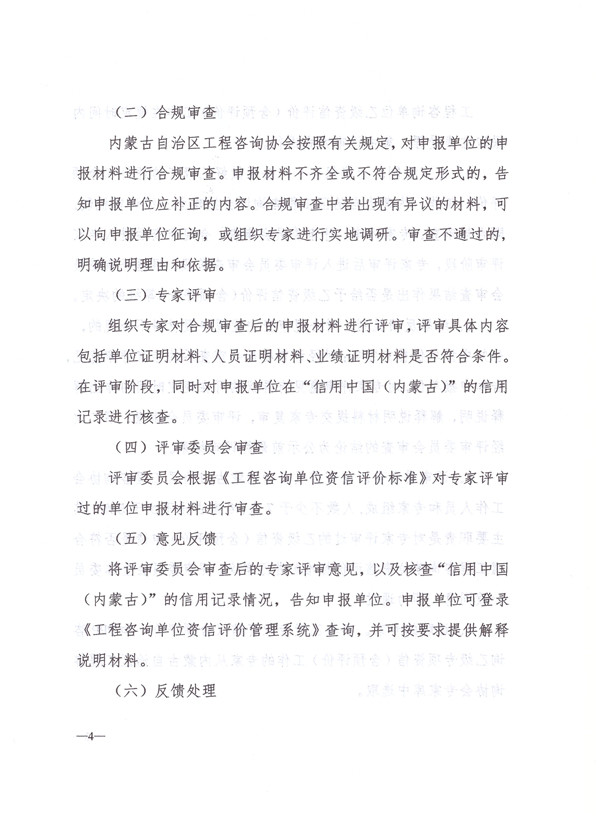 （二）合规审查

内蒙古自治区工程咨询协会按照有关规定，对申报单位的申报材料进行合规审查。申报材料不齐全或不符合规定形式的，告知申报单位应补正的内容。合规审查中若出现有异议的材料，可以向申报单位征询，或组织专家进行实地调研。审查不通过的，明确说明理由和依据。

（三）专家评审

组织专家对合规审查后的申报材料进行评审，评审具体内容包括单位证明材料、人员证明材料、业绩证明材料是否符合条件。在评审阶段，同时对申报单位在“信用中国（内蒙古）”的信用记录进行核查。

（四）评审委员会审查

评审委员会根据《工程咨询单位资信评价标准》对专家评审过的单位申报材料进行审查。

（五）意见反馈

将评审委员会审查后的专家评审意见，以及核查“信用中国（内蒙古）”的信用记录情况，告知申报单位。申报单位可登录《工程咨询单位资信评价管理系统》查询，并可按要求提供解释说明材料。

（六）反馈处理

—4—